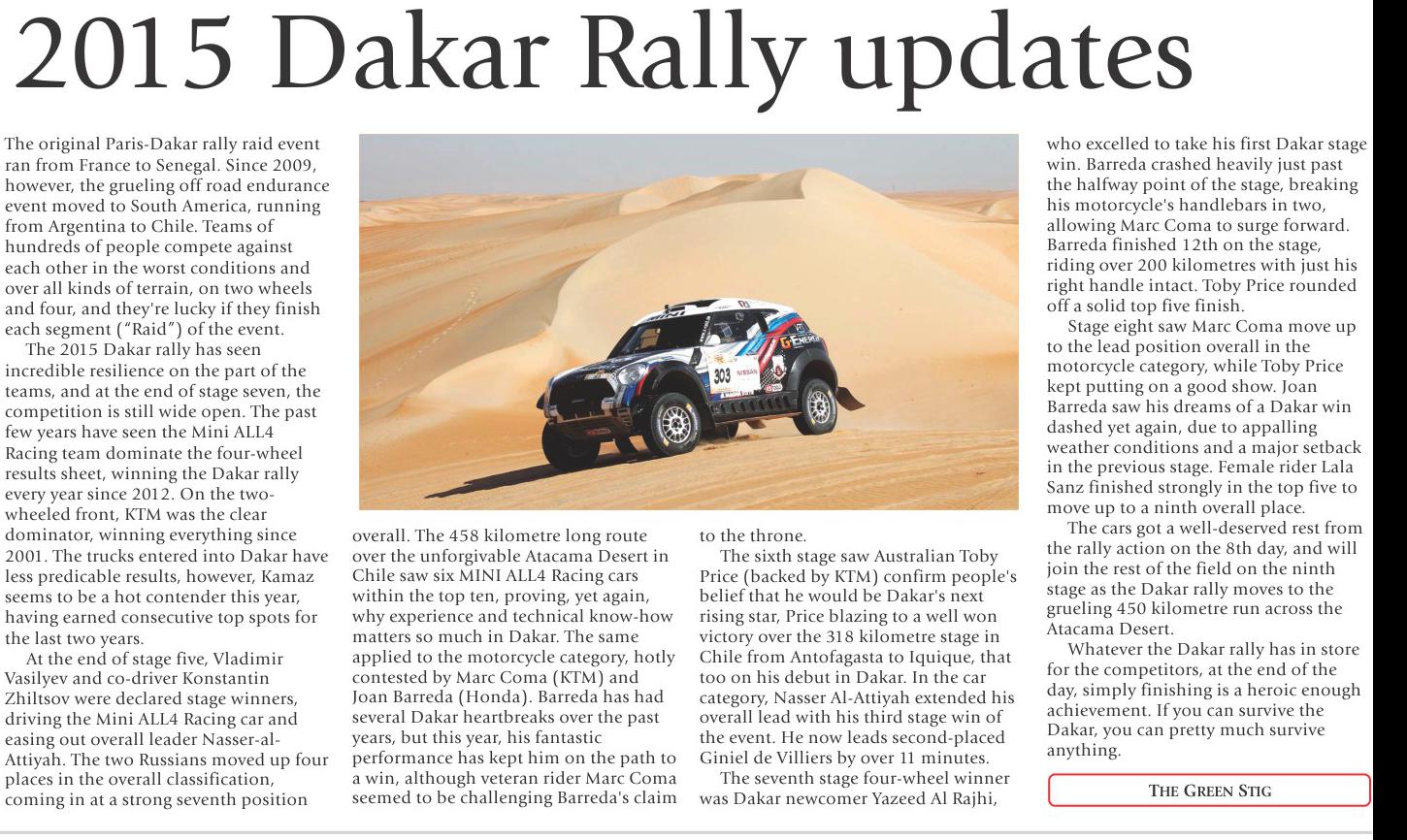 2015 Dakar Rally updates

The original Paris-Dakar rally raid event ran from France to Senegal. Since 2009, however, the grueling off road endurance event moved to South America, running from Argentina to Chile. Teams of hundreds of people compete against each other in the worst conditions and over all kinds of terrain, on two wheels and four, and they're lucky if they finish each segment ("Raid") of the event.

The 2015 Dakar rally has seen incredible resilience on the part of the teams, and at the end of stage seven, the competition is still wide open. The past few years have seen the Mini ALL4 Racing team dominate the four-wheel results sheet, winning the Dakar rally every year since 2012. On the two-wheeled front, KTM was the clear dominator, winning everything since 2001. The trucks entered into Dakar have less predicable results, however, Kamaz seems to be a hot contender this year, having earned consecutive top spots for the last two years.

At the end of stage five, Vladimir Vasilyev and co-driver Konstantin Zhiltsov were declared stage winners, driving the Mini ALL4 Racing car and easing out overall leader Nasser-al-Attiyah. The two Russians moved up four places in the overall classification, coming in at a strong seventh position overall. The 458 kilometre long route over the unforgivable Atacama Desert in Chile saw six MINI ALL4 Racing cars within the top ten, proving, yet again, why experience and technical know-how matters so much in Dakar. The same applied to the motorcycle category, hotly contested by Marc Coma (KTM) and Joan Barreda (Honda). Barreda has had several Dakar heartbreaks over the past years, but this year, his fantastic performance has kept him on the path to a win, although veteran rider Marc Coma seemed to be challenging Barreda's claim to the throne.

The sixth stage saw Australian Toby Price (backed by KTM) confirm people's belief that he would be Dakar's next rising star, Price blazing to a well won victory over the 318 kilometre stage in Chile from Antofagasta to Iquique, that too on his debut in Dakar. In the car category, Nasser Al-Attiyah extended his overall lead with his third stage win of the event. He now leads second-placed Giniel de Villiers by over 11 minutes.

The seventh stage four-wheel winner was Dakar newcomer Yazeed Al Rajhi, who excelled to take his first Dakar stage win. Barreda crashed heavily just past the halfway point of the stage, breaking his motorcycle's handlebars in two, allowing Marc Coma to surge forward. Barreda finished 12th on the stage, riding over 200 kilometres with just his right handle intact. Toby Price rounded off a solid top five finish.

Stage eight saw Marc Coma move up to the lead position overall in the motorcycle category, while Toby Price kept putting on a good show. Joan Barreda saw his dreams of a Dakar win dashed yet again, due to appalling weather conditions and a major setback in the previous stage. Female rider Lala Sanz finished strongly in the top five to move up to a ninth overall place.

The cars got a well-deserved rest from the rally action on the 8th day, and will join the rest of the field on the ninth stage as the Dakar rally moves to the grueling 450 kilometre run across the Atacama Desert.

Whatever the Dakar rally has in store for the competitors, at the end of the day, simply finishing is a heroic enough achievement. If you can survive the Dakar, you can pretty much survive anything.

THE GREEN STIG